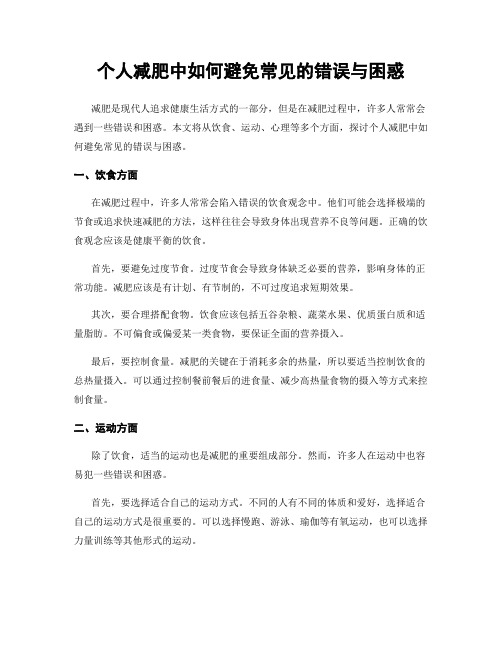 个人减肥中如何避免常见的错误与困惑

减肥是现代人追求健康生活方式的一部分，但是在减肥过程中，许多人常常会遇到一些错误和困惑。本文将从饮食、运动、心理等多个方面，探讨个人减肥中如何避免常见的错误与困惑。

一、饮食方面

在减肥过程中，许多人常常会陷入错误的饮食观念中。他们可能会选择极端的节食或追求快速减肥的方法，这样往往会导致身体出现营养不良等问题。正确的饮食观念应该是健康平衡的饮食。

首先，要避免过度节食。过度节食会导致身体缺乏必要的营养，影响身体的正常功能。减肥应该是有计划、有节制的，不可过度追求短期效果。

其次，要合理搭配食物。饮食应该包括五谷杂粮、蔬菜水果、优质蛋白质和适量脂肪。不可偏食或偏爱某一类食物，要保证全面的营养摄入。

最后，要控制食量。减肥的关键在于消耗多余的热量，所以要适当控制饮食的总热量摄入。可以通过控制餐前餐后的进食量、减少高热量食物的摄入等方式来控制食量。

二、运动方面

除了饮食，适当的运动也是减肥的重要组成部分。然而，许多人在运动中也容易犯一些错误和困惑。

首先，要选择适合自己的运动方式。不同的人有不同的体质和爱好，选择适合自己的运动方式是很重要的。可以选择慢跑、游泳、瑜伽等有氧运动，也可以选择力量训练等其他形式的运动。